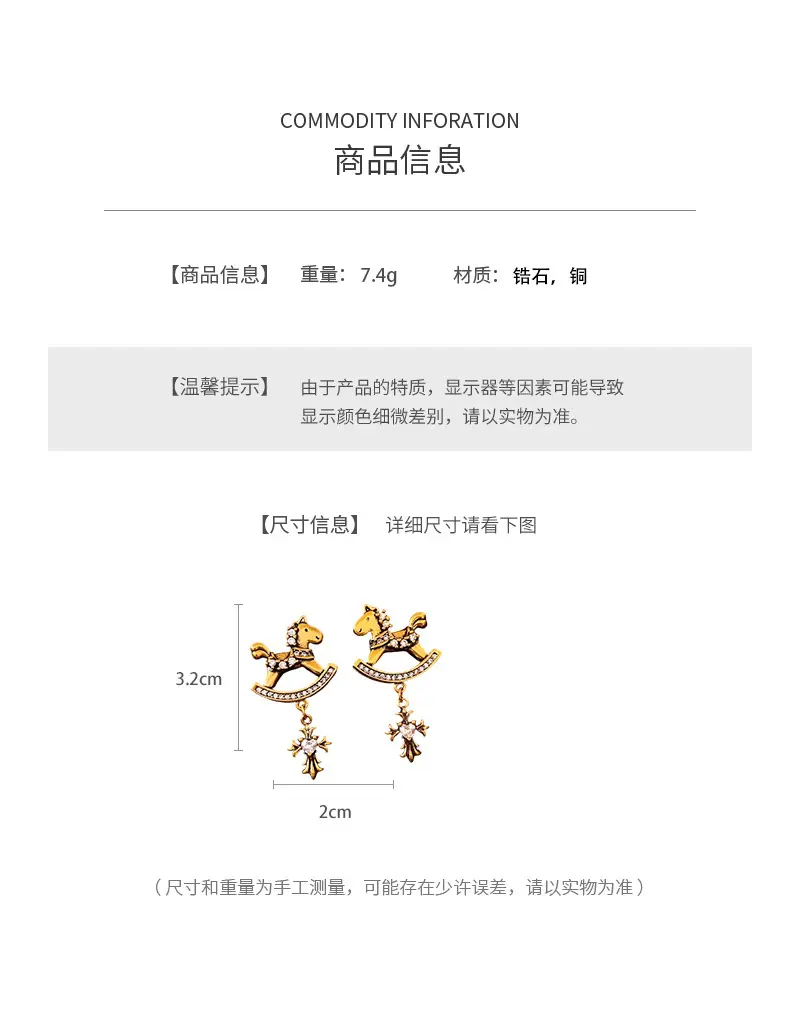 COMMODITY INFORATION
商品信息

【商品信息】 重量：7.4g 材质：锆石，铜

【温馨提示】 由于产品的特质，显示器等因素可能导致显示颜色细微差别，请以实物为准。

【尺寸信息】 详细尺寸请看下图

3.2cm

2cm

（尺寸和重量为手工测量，可能存在少许误差，请以实物为准）